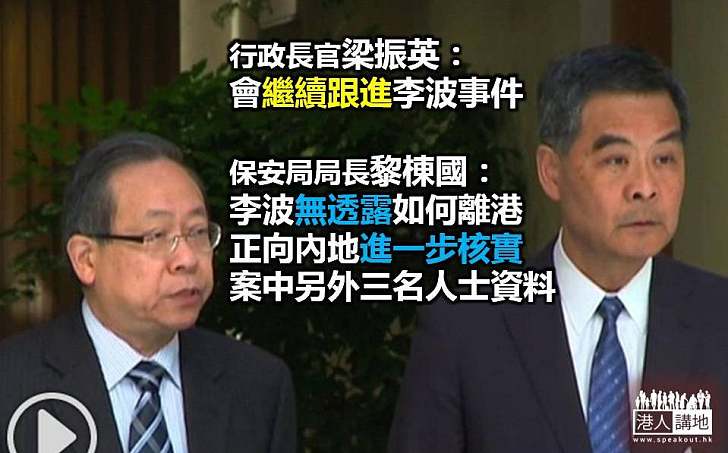 行政長官梁振英：
會繼續跟進李波事件

保安局局長黎棟國：
李波無透露如何離港
正向內地進一步核實
案中另外三名人士資料

港人講地
www.speakout.hk